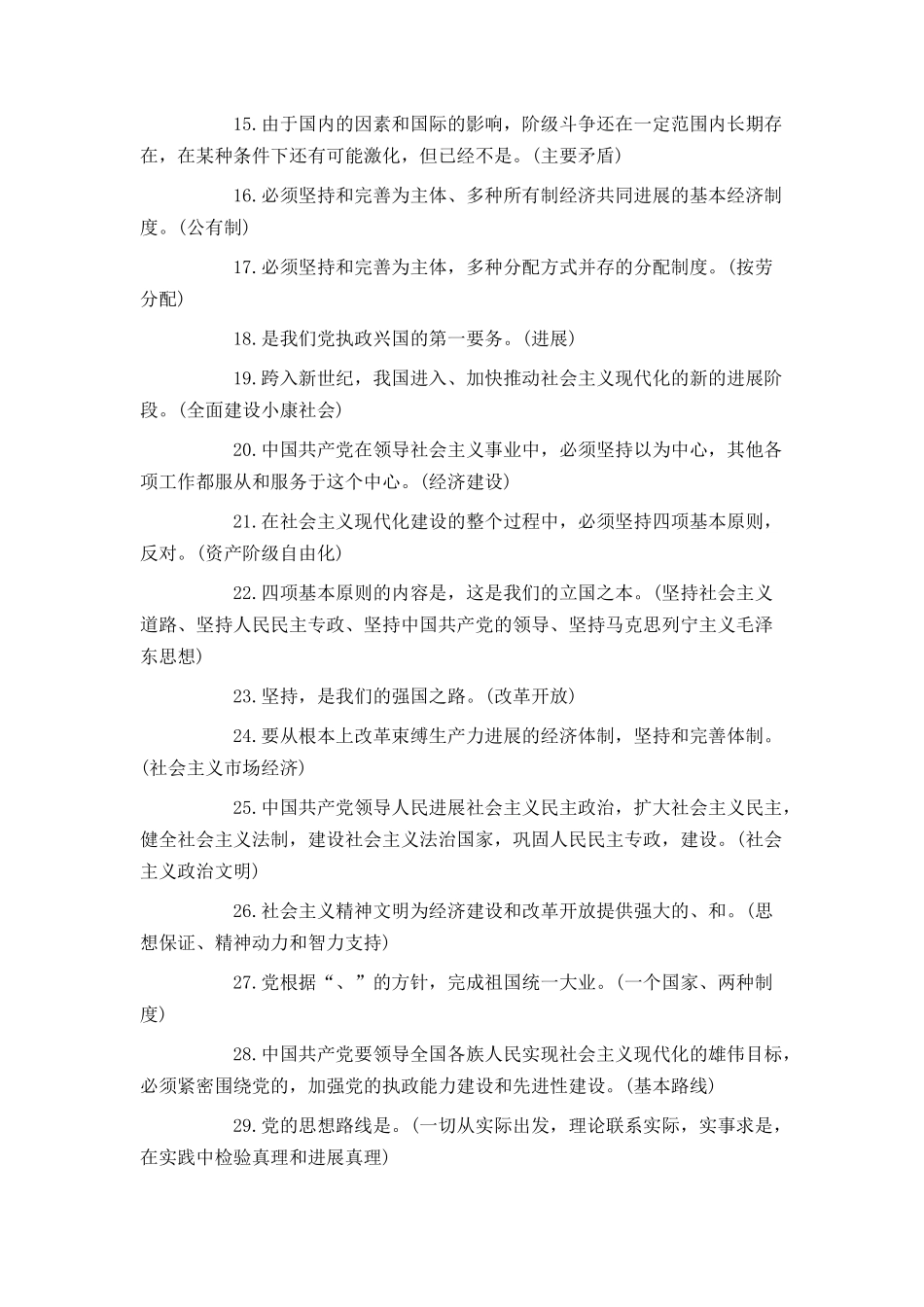 15.由于国内的因素和国际的影响，阶级斗争还在一定范围内长期存在，在某种条件下还有可能激化，但已经不是。(主要矛盾)

16.必须坚持和完善为主体、多种所有制经济共同进展的基本经济制度。(公有制)

17.必须坚持和完善为主体，多种分配方式并存的分配制度。(按劳分配)

18.是我们党执政兴国的第一要务。(进展)

19.跨入新世纪，我国进入、加快推动社会主义现代化的新的进展阶段。(全面建设小康社会)

20.中国共产党在领导社会主义事业中，必须坚持以为中心，其他各项工作都服从和服务于这个中心。(经济建设)

21.在社会主义现代化建设的整个过程中，必须坚持四项基本原则，反对。(资产阶级自由化)

22.四项基本原则的内容是，这是我们的立国之本。(坚持社会主义道路、坚持人民民主专政、坚持中国共产党的领导、坚持马克思列宁主义毛泽东思想)

23.坚持，是我们的强国之路。(改革开放)

24.要从根本上改革束缚生产力进展的经济体制，坚持和完善体制。(社会主义市场经济)

25.中国共产党领导人民进展社会主义民主政治，扩大社会主义民主，健全社会主义法制，建设社会主义法治国家，巩固人民民主专政，建设。(社会主义政治文明)

26.社会主义精神文明为经济建设和改革开放提供强大的、和。(思想保证、精神动力和智力支持)

27.党根据“、”的方针，完成祖国统一大业。(一个国家、两种制度)

28.中国共产党要领导全国各族人民实现社会主义现代化的雄伟目标，必须紧密围绕党的，加强党的执政能力建设和先进性建设。(基本路线)

29.党的思想路线是。(一切从实际出发，理论联系实际，实事求是，在实践中检验真理和进展真理)